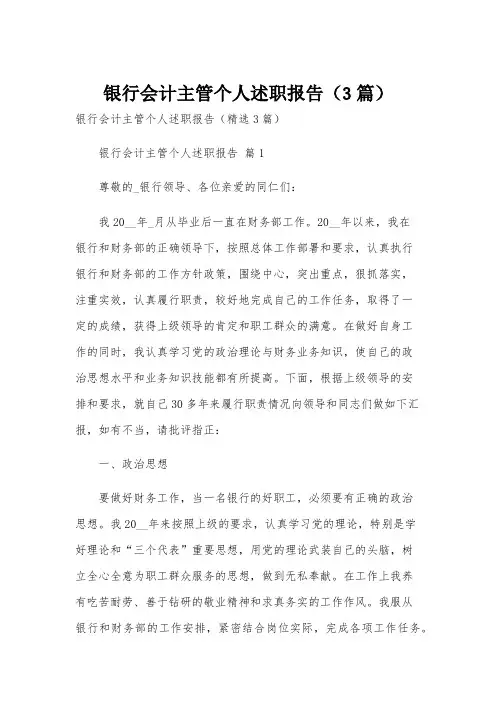 银行会计主管个人述职报告（3篇）

银行会计主管个人述职报告（精选3篇）

银行会计主管个人述职报告 篇1

尊敬的_银行领导、各位亲爱的同仁们：

我20__年_月从毕业后一直在财务部工作。20__年以来，我在银行和财务部的正确领导下，按照总体工作部署和要求，认真执行银行和财务部的工作方针政策，围绕中心，突出重点，狠抓落实，注重实效，认真履行职责，较好地完成自己的工作任务，取得了一定的成绩，获得上级领导的肯定和职工群众的满意。在做好自身工作的同时，我认真学习党的政治理论与财务业务知识，使自己的政治思想水平和业务知识技能都有所提高。下面，根据上级领导的安排和要求，就自己30多年来履行职责情况向领导和同志们做如下汇报，如有不当，请批评指正：

一、政治思想

要做好财务工作，当一名银行的好职工，必须要有正确的政治思想。我20__年来按照上级的要求，认真学习党的理论，特别是学好理论和“三个代表”重要思想，用党的理论武装自己的头脑，树立全心全意为职工群众服务的思想，做到无私奉献。在工作上我养有吃苦耐劳、善于钻研的敬业精神和求真务实的工作作风。我服从银行和财务部的工作安排，紧密结合岗位实际，完成各项工作任务。